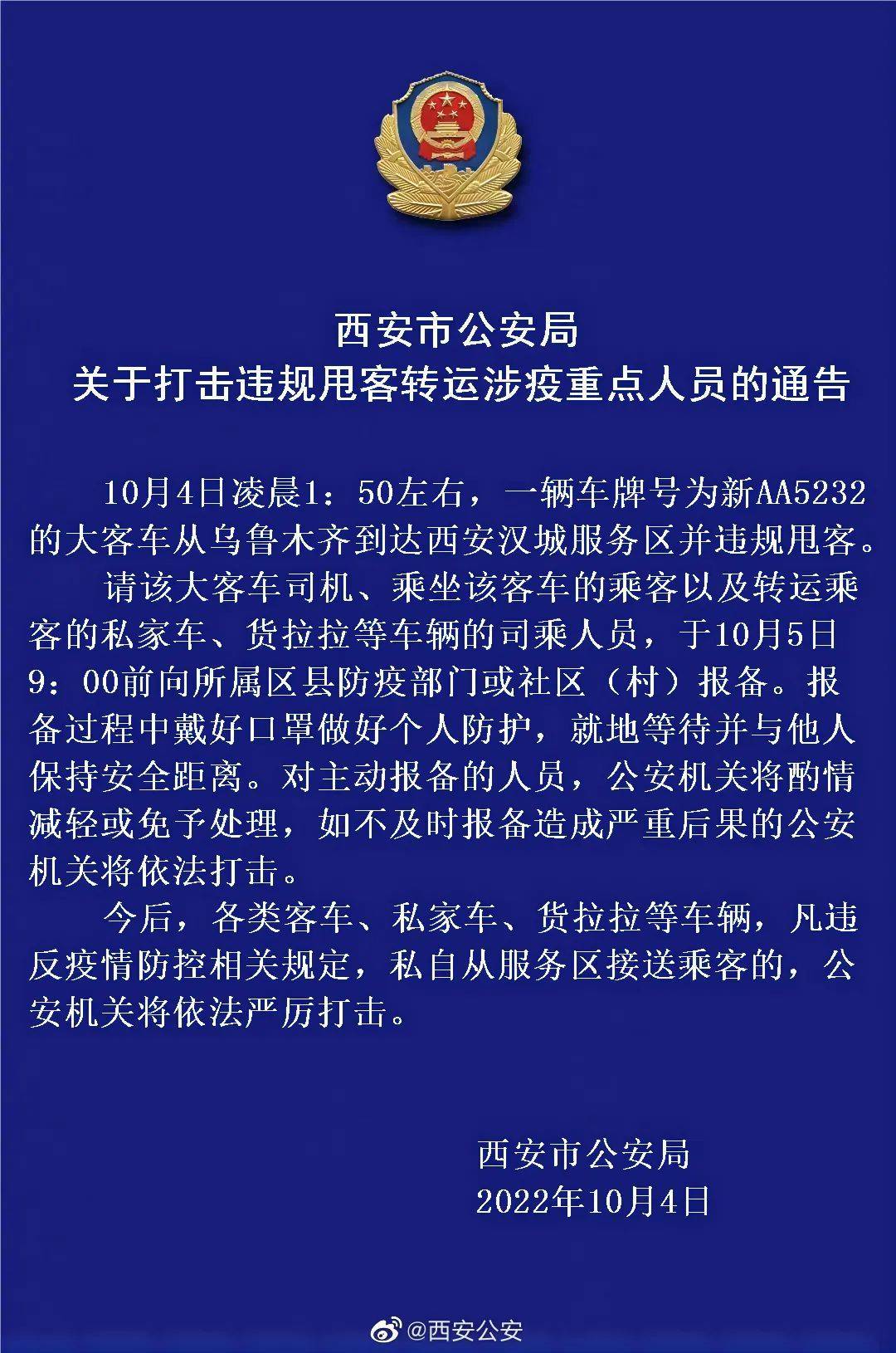 西安市公安局
关于打击违规甩客转运涉疫重点人员的通告

10月4日凌晨1：50左右，一辆车牌号为新AA5232的大客车从乌鲁木齐到达西安汉城服务区并违规甩客。

请该大客车司机、乘坐该客车的乘客以及转运乘客的私家车、货拉拉等车辆的司乘人员，于10月5日9：00前向所属区县防疫部门或社区（村）报备。报备过程中戴好口罩做好个人防护，就地等待并与他人保持安全距离。对主动报备的人员，公安机关将酌情减轻或免予处理，如不及时报备造成严重后果的公安机关将依法打击。

今后，各类客车、私家车、货拉拉等车辆，凡违反疫情防控相关规定，私自从服务区接送乘客的，公安机关将依法严厉打击。

西安市公安局
2022年10月4日

@西安公安